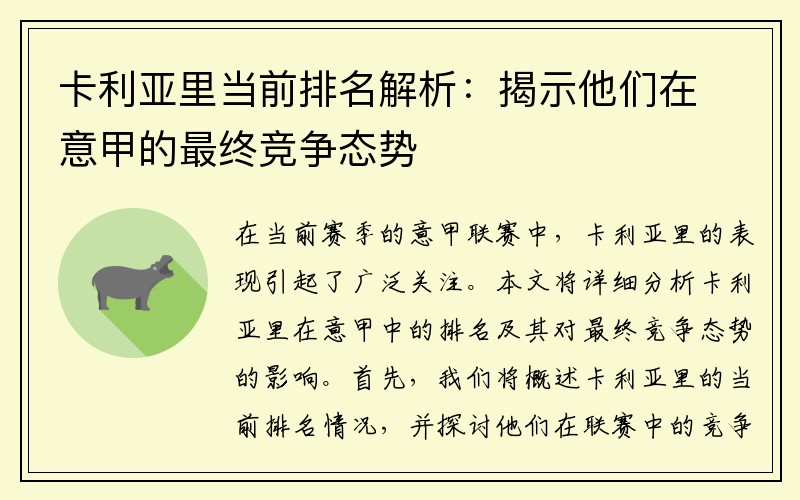 卡利亚里当前排名解析：揭示他们在意甲的最终竞争态势

在当前赛季的意甲联赛中，卡利亚里的表现引起了广泛关注。本文将详细分析卡利亚里在意甲中的排名及其对最终竞争态势的影响。首先，我们将概述卡利亚里的当前排名情况，并探讨他们在联赛中的竞争